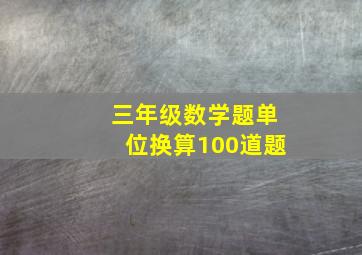 三年级数学题单位换算100道题